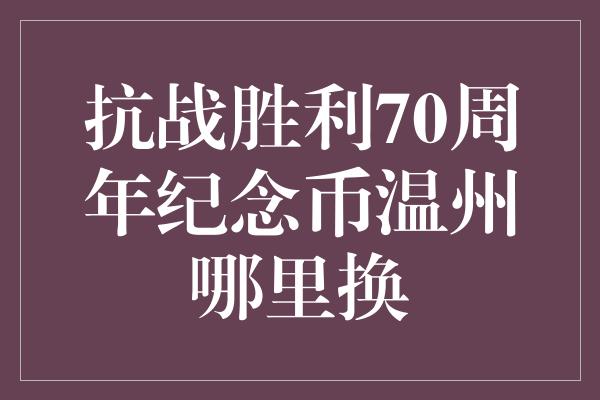 抗战胜利70周年纪念币温州哪里换